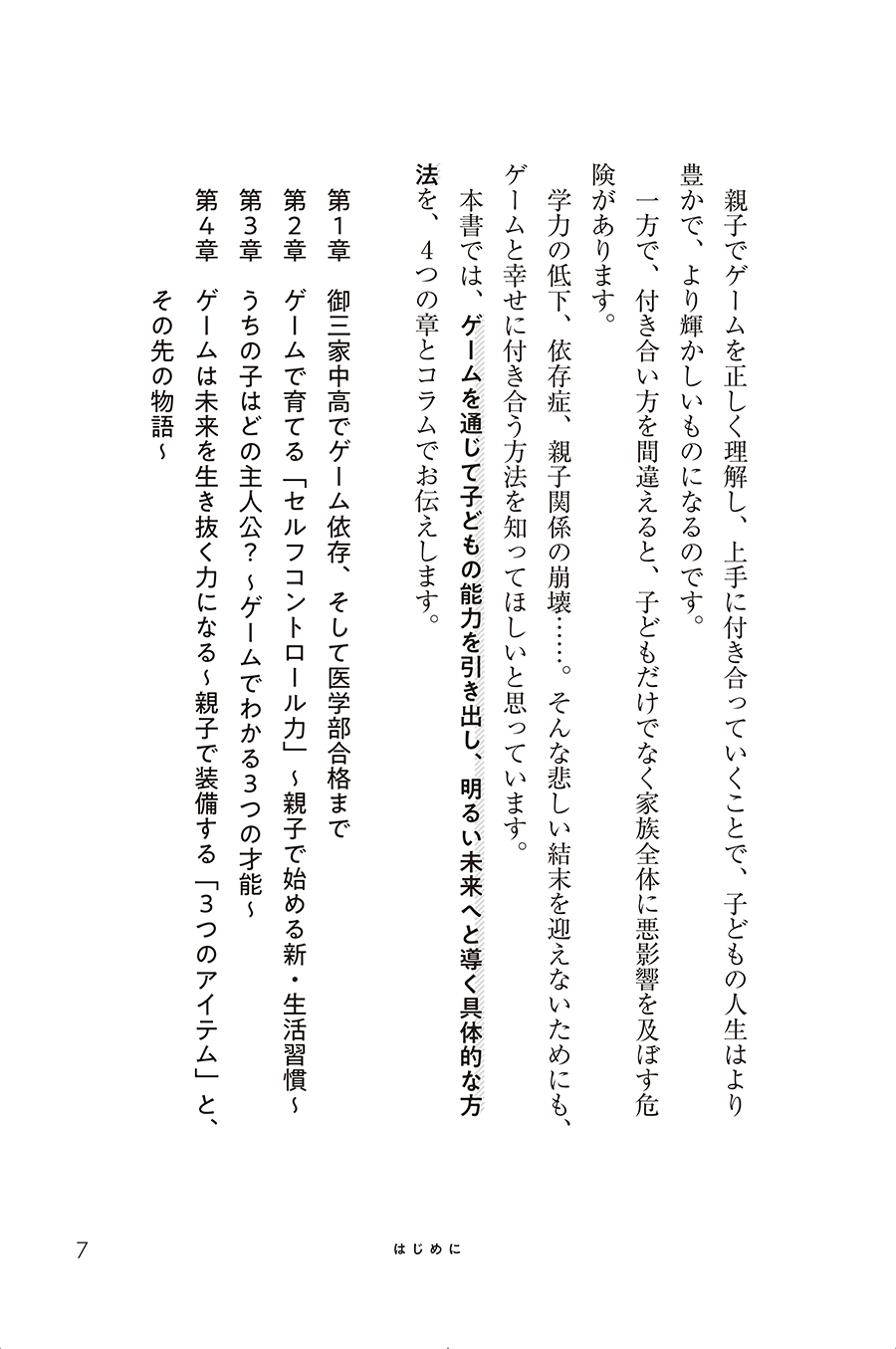 親子でゲームを正しく理解し、上手に付き合っていくことで、子どもの人生はより豊かで、より輝かしいものになるのです。

一方で、付き合い方を間違えると、子どもだけでなく家族全体に悪影響を及ぼす危険があります。

学力の低下、依存症、親子関係の崩壊……。そんな悲しい結末を迎えないためにも、ゲームと幸せに付き合う方法を知ってほしいと思っています。

本書では、ゲームを通じて子どもの能力を引き出し、明るい未来へと導く具体的な方法を、4つの章とコラムでお伝えします。

第1章　御三家中高でゲーム依存、そして医学部合格まで
第2章　ゲームで育てる「セルフコントロール力」~親子で始める新・生活習慣~
第3章　うちの子はどの主人公?~ゲームでわかる3つの才能~
第4章　ゲームは未来を生き抜く力になる~親子で装備する「3つのアイテム」と、その先の物語~

7　はじめに